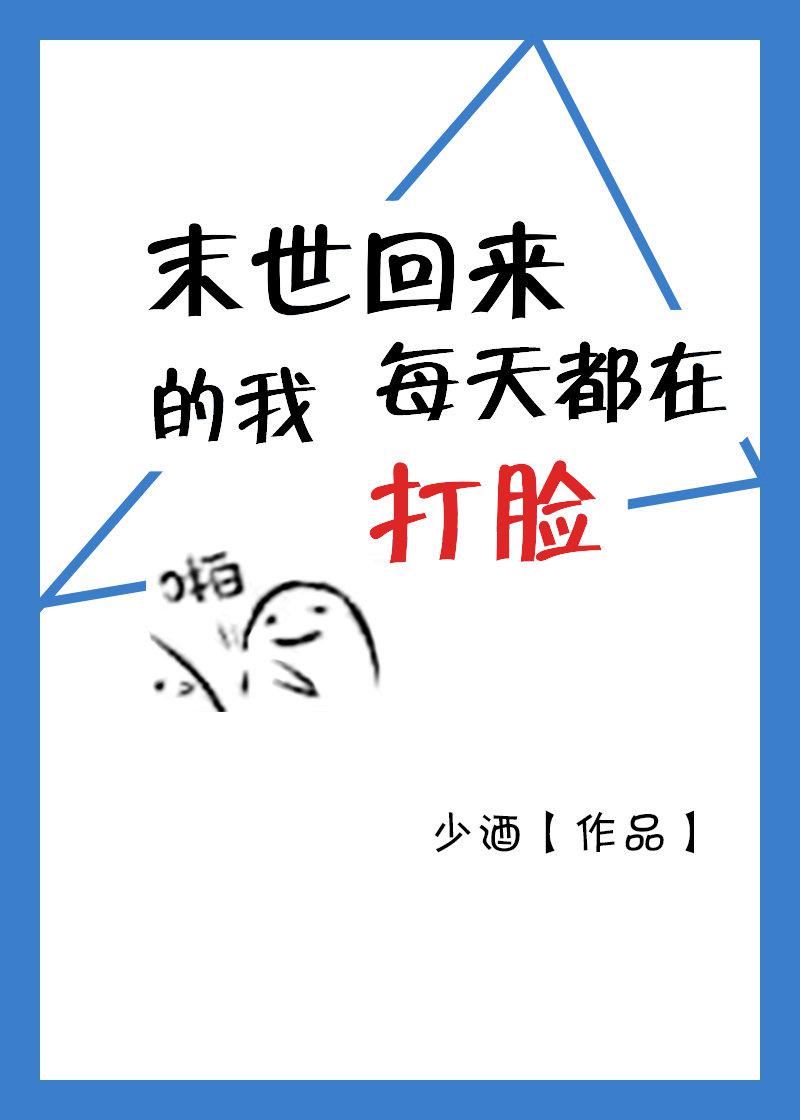 末世回来的我每天都在打脸

啪

少酒【作品】